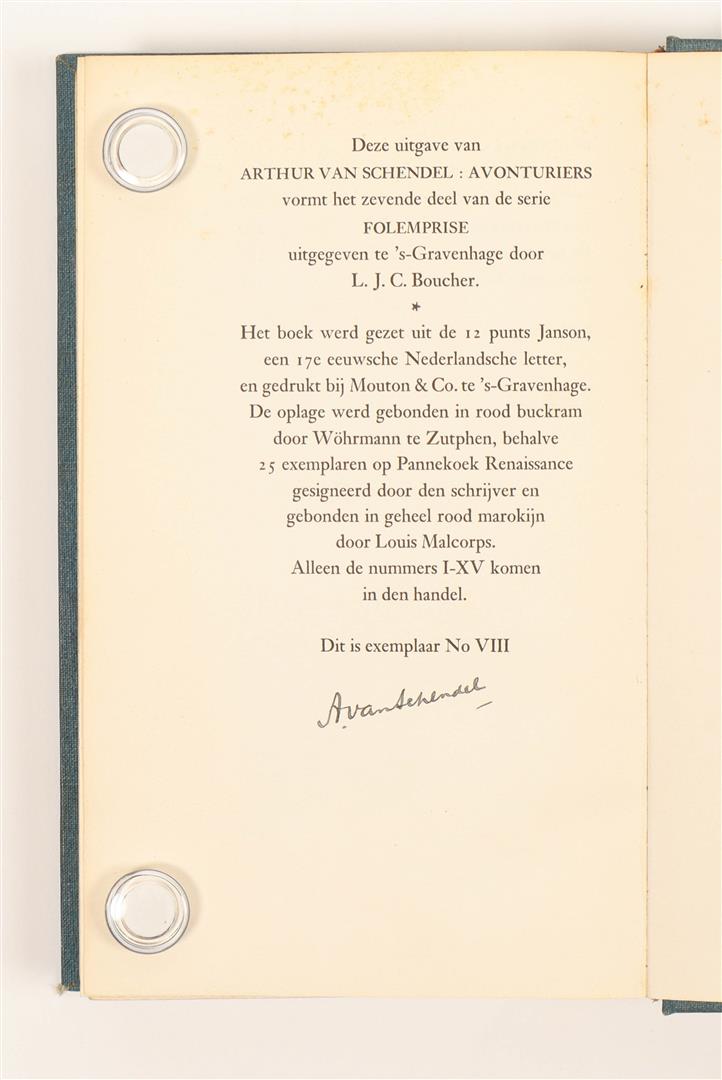 Deze uitgave van
ARTHUR VAN SCHENDEL : AVONTURIERS
vormt het zevende deel van de serie
FOLEMPRISE
uitgegeven te 's-Gravenhage door
L. J. C. Boucher.

*

Het boek werd gezet uit de 12 punts Janson, een 17e eeuwsche Nederlandsche letter, en gedrukt bij Mouton & Co. te 's-Gravenhage. De oplage werd gebonden in rood buckram door Wöhrmann te Zutphen, behalve 25 exemplaren op Pannekoek Renaissance gesigneerd door den schrijver en gebonden in geheel rood marokijn door Louis Malcorps. Alleen de nummers I-XV komen in den handel.

Dit is exemplaar No VIII

AvanSchendel